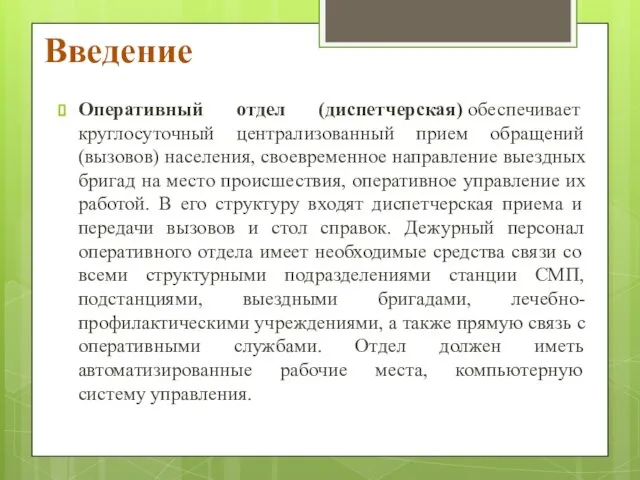 Введение

Оперативный отдел (диспетчерская) обеспечивает круглосуточный централизованный прием обращений (вызовов) населения, своевременное направление выездных бригад на место происшествия, оперативное управление их работой. В его структуру входят диспетчерская приема и передачи вызовов и стол справок. Дежурный персонал оперативного отдела имеет необходимые средства связи со всеми структурными подразделениями станции СМП, подстанциями, выездными бригадами, лечебно-профилактическими учреждениями, а также прямую связь с оперативными службами. Отдел должен иметь автоматизированные рабочие места, компьютерную систему управления.